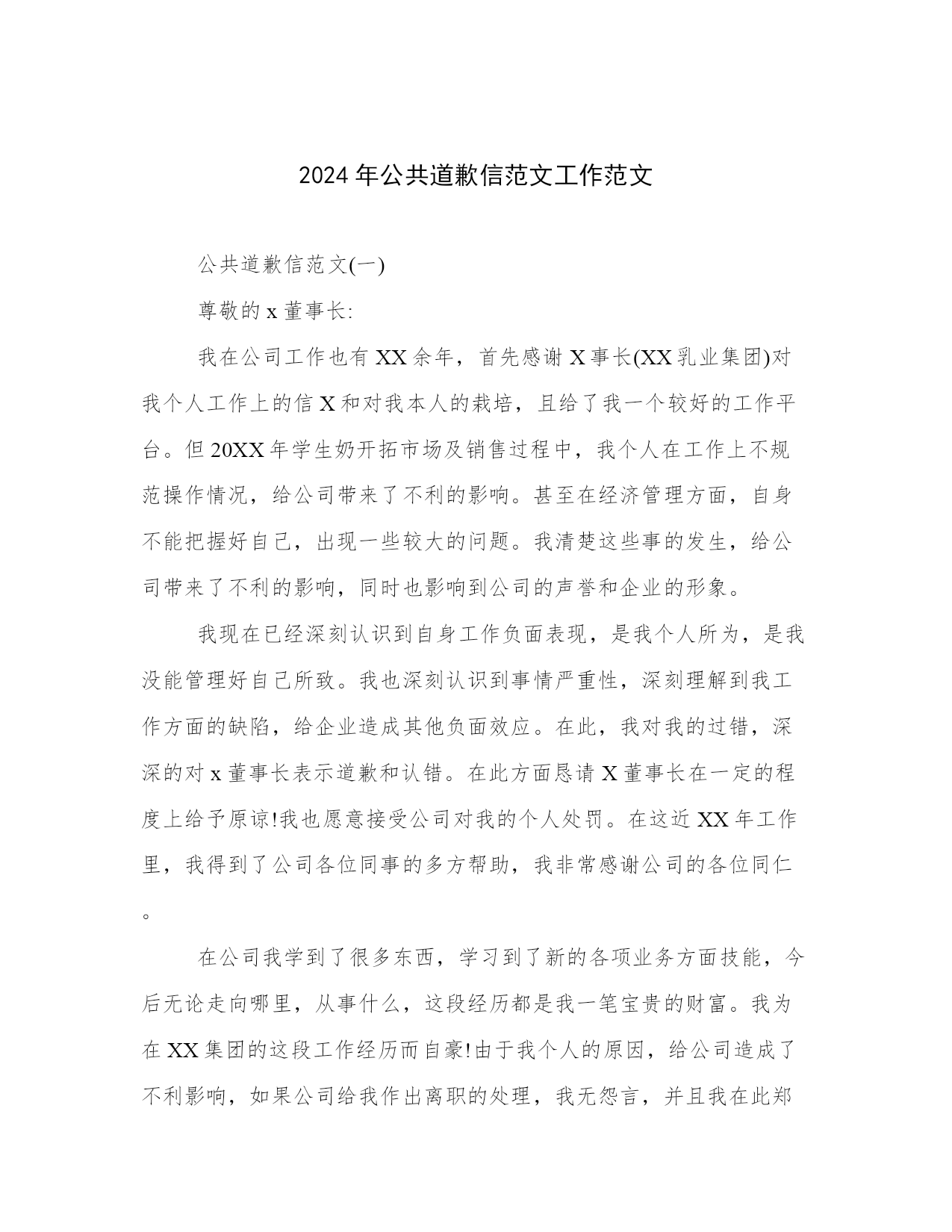 2024年公共道歉信范文工作范文

公共道歉信范文(一)

尊敬的x董事长:

我在公司工作也有XX余年，首先感谢X事长(XX乳业集团)对我个人工作上的信X和对我本人的栽培，且给了我一个较好的工作平台。但20XX年学生奶开拓市场及销售过程中，我个人在工作上不规范操作情况，给公司带来了不利的影响。甚至在经济管理方面，自身不能把握好自己，出现一些较大的问题。我清楚这些事的发生，给公司带来了不利的影响，同时也影响到公司的声誉和企业的形象。

我现在已经深刻认识到自身工作负面表现，是我个人所为，是我没能管理好自己所致。我也深刻认识到事情严重性，深刻理解到我工作方面的缺陷，给企业造成其他负面效应。在此，我对我的过错，深深的对x董事长表示道歉和认错。在此方面恳请X董事长在一定的程度上给予原谅!我也愿意接受公司对我的个人处罚。在这近XX年工作里，我得到了公司各位同事的多方帮助，我非常感谢公司的各位同仁。

在公司我学到了很多东西，学习到了新的各项业务方面技能，今后无论走向哪里，从事什么，这段经历都是我一笔宝贵的财富。我为在XX集团的这段工作经历而自豪!由于我个人的原因，给公司造成了不利影响，如果公司给我作出离职的处理，我无怨言，并且我在此郑